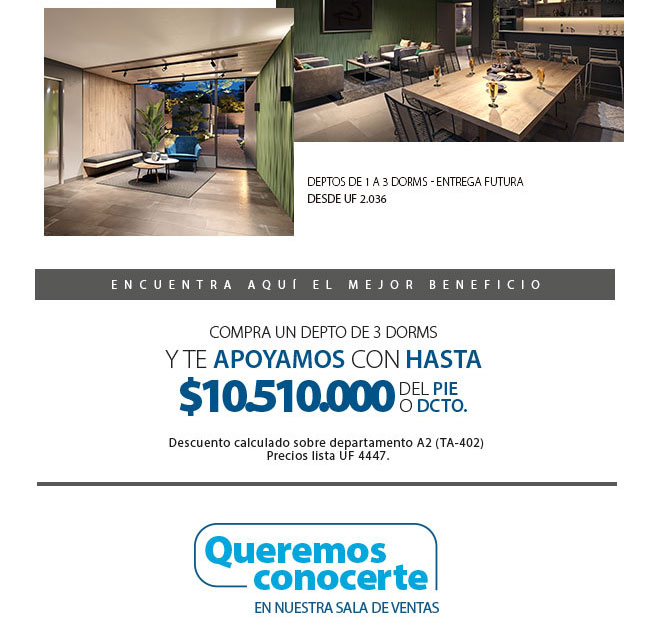 DEPTOS DE 1 A 3 DORMS - ENTREGA FUTURA
DESDE UF 2.036

ENCUENTRA AQUÍ EL MEJOR BENEFICIO

COMPRA UN DEPTO DE 3 DORMS
Y TE APOYAMOS CON HASTA
$10.510.000 DEL PIE O DCTO.

Descuento calculado sobre departamento A2 (TA-402)
Precios lista UF 4447.

Queremos conocerte
EN NUESTRA SALA DE VENTAS